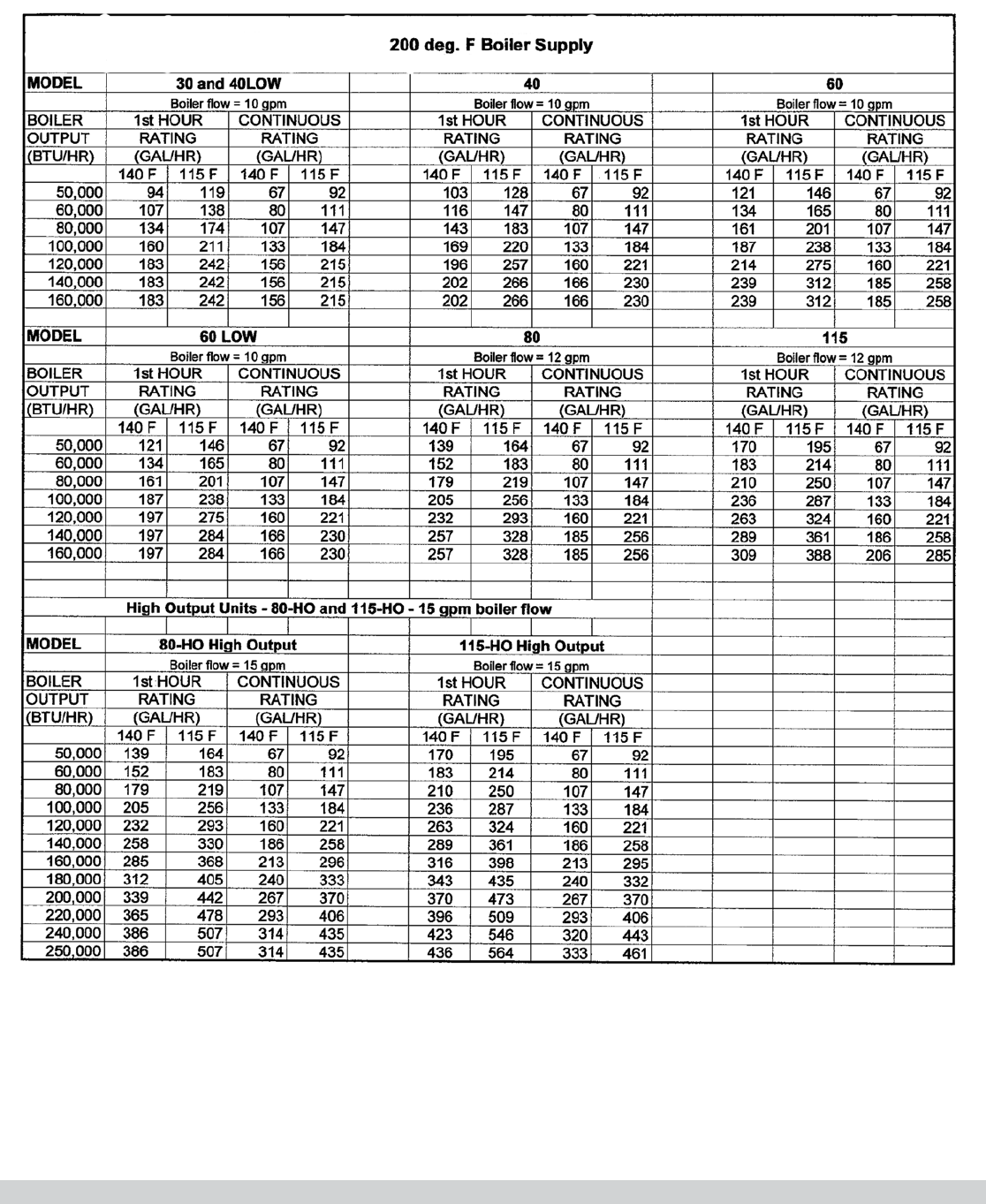 200 deg. F Boiler Supply

| MODEL | 30 and 40LOW | | | | 40 | | | | 60 | | | |
|---|---|---|---|---|---|---|---|---|---|---|---|---|
| | Boiler flow = 10 gpm | | | | Boiler flow = 10 gpm | | | | Boiler flow = 10 gpm | | | |
| BOILER OUTPUT (BTU/HR) | 1st HOUR RATING (GAL/HR) | | CONTINUOUS RATING (GAL/HR) | | 1st HOUR RATING (GAL/HR) | | CONTINUOUS RATING (GAL/HR) | | 1st HOUR RATING (GAL/HR) | | CONTINUOUS RATING (GAL/HR) | |
| | 140 F | 115 F | 140 F | 115 F | 140 F | 115 F | 140 F | 115 F | 140 F | 115 F | 140 F | 115 F |
| 50,000 | 94 | 119 | 67 | 92 | 103 | 128 | 67 | 92 | 121 | 146 | 67 | 92 |
| 60,000 | 107 | 138 | 80 | 111 | 116 | 147 | 80 | 111 | 134 | 165 | 80 | 111 |
| 80,000 | 134 | 174 | 107 | 147 | 143 | 183 | 107 | 147 | 161 | 201 | 107 | 147 |
| 100,000 | 160 | 211 | 133 | 184 | 169 | 220 | 133 | 184 | 187 | 238 | 133 | 184 |
| 120,000 | 183 | 242 | 156 | 215 | 196 | 257 | 160 | 221 | 214 | 275 | 160 | 221 |
| 140,000 | 183 | 242 | 156 | 215 | 202 | 266 | 166 | 230 | 239 | 312 | 185 | 258 |
| 160,000 | 183 | 242 | 156 | 215 | 202 | 266 | 166 | 230 | 239 | 312 | 185 | 258 |

| MODEL | 60 LOW | | | | 80 | | | | 115 | | | |
|---|---|---|---|---|---|---|---|---|---|---|---|---|
| | Boiler flow = 10 gpm | | | | Boiler flow = 12 gpm | | | | Boiler flow = 12 gpm | | | |
| BOILER OUTPUT (BTU/HR) | 1st HOUR RATING (GAL/HR) | | CONTINUOUS RATING (GAL/HR) | | 1st HOUR RATING (GAL/HR) | | CONTINUOUS RATING (GAL/HR) | | 1st HOUR RATING (GAL/HR) | | CONTINUOUS RATING (GAL/HR) | |
| | 140 F | 115 F | 140 F | 115 F | 140 F | 115 F | 140 F | 115 F | 140 F | 115 F | 140 F | 115 F |
| 50,000 | 121 | 146 | 67 | 92 | 139 | 164 | 67 | 92 | 170 | 195 | 67 | 92 |
| 60,000 | 134 | 165 | 80 | 111 | 152 | 183 | 80 | 111 | 183 | 214 | 80 | 111 |
| 80,000 | 161 | 201 | 107 | 147 | 179 | 219 | 107 | 147 | 210 | 250 | 107 | 147 |
| 100,000 | 187 | 238 | 133 | 184 | 205 | 256 | 133 | 184 | 236 | 287 | 133 | 184 |
| 120,000 | 197 | 275 | 160 | 221 | 232 | 293 | 160 | 221 | 263 | 324 | 160 | 221 |
| 140,000 | 197 | 284 | 166 | 230 | 257 | 328 | 185 | 256 | 289 | 361 | 186 | 258 |
| 160,000 | 197 | 284 | 166 | 230 | 257 | 328 | 185 | 256 | 309 | 388 | 206 | 285 |

High Output Units - 80-HO and 115-HO - 15 gpm boiler flow

| MODEL | 80-HO High Output | | | | 115-HO High Output | | | |
|---|---|---|---|---|---|---|---|---|
| | Boiler flow = 15 gpm | | | | Boiler flow = 15 gpm | | | |
| BOILER OUTPUT (BTU/HR) | 1st HOUR RATING (GAL/HR) | | CONTINUOUS RATING (GAL/HR) | | 1st HOUR RATING (GAL/HR) | | CONTINUOUS RATING (GAL/HR) | |
| | 140 F | 115 F | 140 F | 115 F | 140 F | 115 F | 140 F | 115 F |
| 50,000 | 139 | 164 | 67 | 92 | 170 | 195 | 67 | 92 |
| 60,000 | 152 | 183 | 80 | 111 | 183 | 214 | 80 | 111 |
| 80,000 | 179 | 219 | 107 | 147 | 210 | 250 | 107 | 147 |
| 100,000 | 205 | 256 | 133 | 184 | 236 | 287 | 133 | 184 |
| 120,000 | 232 | 293 | 160 | 221 | 263 | 324 | 160 | 221 |
| 140,000 | 258 | 330 | 186 | 258 | 289 | 361 | 186 | 258 |
| 160,000 | 285 | 368 | 213 | 296 | 316 | 398 | 213 | 295 |
| 180,000 | 312 | 405 | 240 | 333 | 343 | 435 | 240 | 332 |
| 200,000 | 339 | 442 | 267 | 370 | 370 | 473 | 267 | 370 |
| 220,000 | 365 | 478 | 293 | 406 | 396 | 509 | 293 | 406 |
| 240,000 | 386 | 507 | 314 | 435 | 423 | 546 | 320 | 443 |
| 250,000 | 386 | 507 | 314 | 435 | 436 | 564 | 333 | 461 |